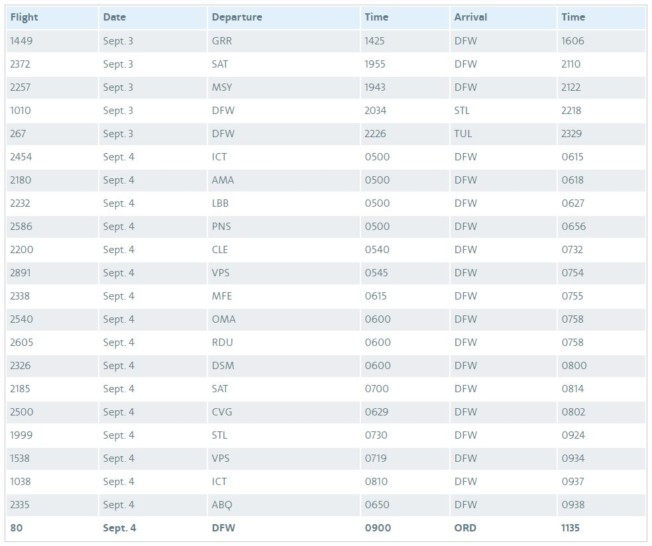 | Flight | Date | Departure | Time | Arrival | Time |
|---|---|---|---|---|---|
| 1449 | Sept. 3 | GRR | 1425 | DFW | 1606 |
| 2372 | Sept. 3 | SAT | 1955 | DFW | 2110 |
| 2257 | Sept. 3 | MSY | 1943 | DFW | 2122 |
| 1010 | Sept. 3 | DFW | 2034 | STL | 2218 |
| 267 | Sept. 3 | DFW | 2226 | TUL | 2329 |
| 2454 | Sept. 4 | ICT | 0500 | DFW | 0615 |
| 2180 | Sept. 4 | AMA | 0500 | DFW | 0618 |
| 2232 | Sept. 4 | LBB | 0500 | DFW | 0627 |
| 2586 | Sept. 4 | PNS | 0500 | DFW | 0656 |
| 2200 | Sept. 4 | CLE | 0540 | DFW | 0732 |
| 2891 | Sept. 4 | VPS | 0545 | DFW | 0754 |
| 2338 | Sept. 4 | MFE | 0615 | DFW | 0755 |
| 2540 | Sept. 4 | OMA | 0600 | DFW | 0758 |
| 2605 | Sept. 4 | RDU | 0600 | DFW | 0758 |
| 2326 | Sept. 4 | DSM | 0600 | DFW | 0800 |
| 2185 | Sept. 4 | SAT | 0700 | DFW | 0814 |
| 2500 | Sept. 4 | CVG | 0629 | DFW | 0802 |
| 1999 | Sept. 4 | STL | 0730 | DFW | 0924 |
| 1538 | Sept. 4 | VPS | 0719 | DFW | 0934 |
| 1038 | Sept. 4 | ICT | 0810 | DFW | 0937 |
| 2335 | Sept. 4 | ABQ | 0650 | DFW | 0938 |
| 80 | Sept. 4 | DFW | 0900 | ORD | 1135 |